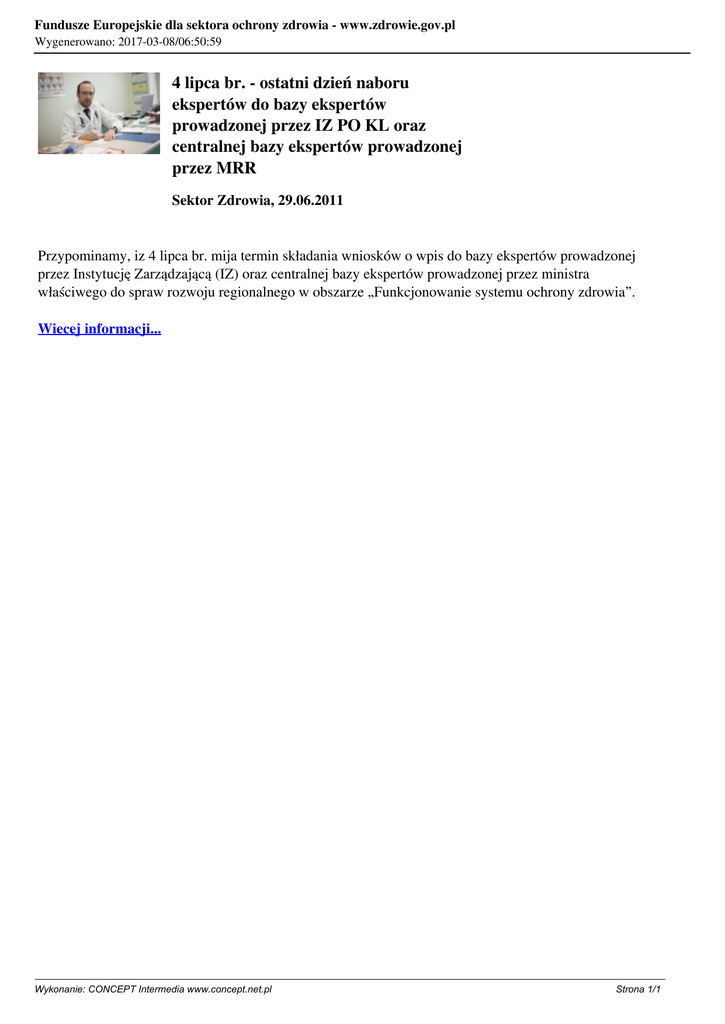 Fundusze Europejskie dla sektora ochrony zdrowia - www.zdrowie.gov.pl
Wygenerowano: 2017-03-08/06:50:59

4 lipca br. - ostatni dzień naboru ekspertów do bazy ekspertów prowadzonej przez IZ PO KL oraz centralnej bazy ekspertów prowadzonej przez MRR

Sektor Zdrowia, 29.06.2011

Przypominamy, iz 4 lipca br. mija termin składania wniosków o wpis do bazy ekspertów prowadzonej przez Instytucję Zarządzającą (IZ) oraz centralnej bazy ekspertów prowadzonej przez ministra właściwego do spraw rozwoju regionalnego w obszarze „Funkcjonowanie systemu ochrony zdrowia”.

Wiecej informacji...

Wykonanie: CONCEPT Intermedia www.concept.net.pl
Strona 1/1